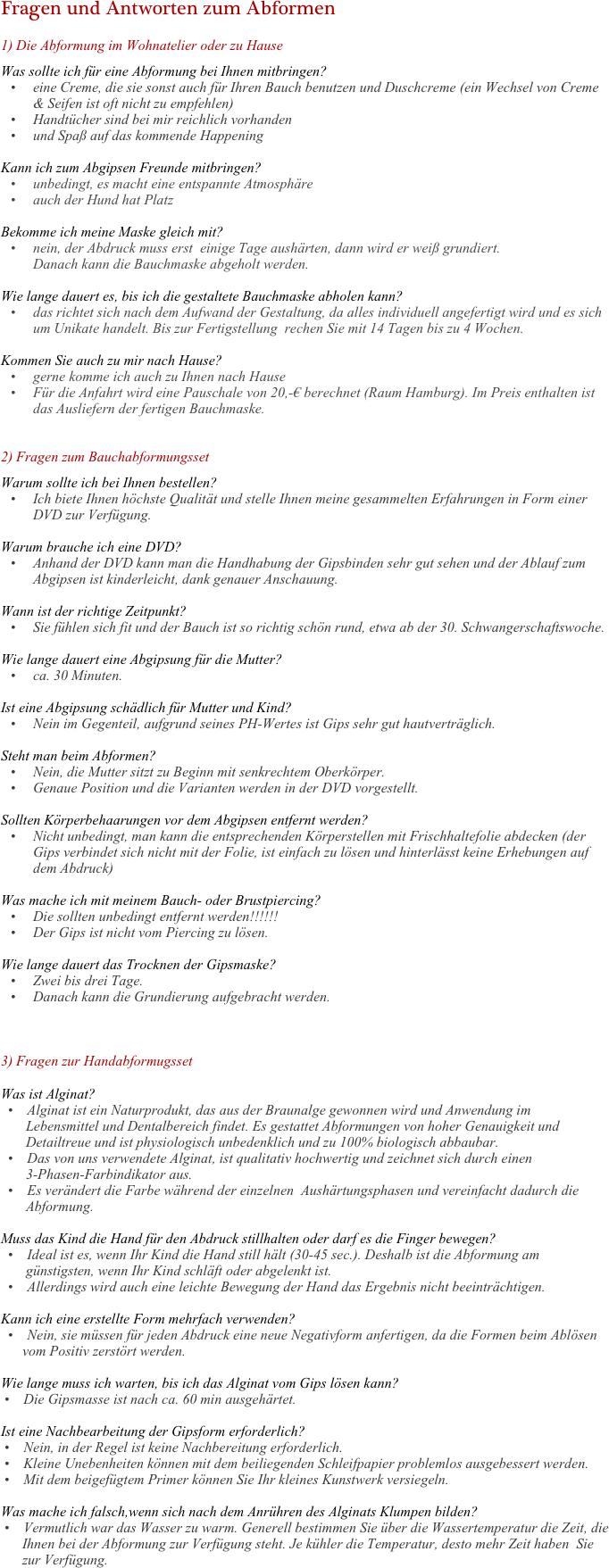 Fragen und Antworten zum Abformen

1) Die Abformung im Wohnatelier oder zu Hause

Was sollte ich für eine Abformung bei Ihnen mitbringen?
• eine Creme, die sie sonst auch für Ihren Bauch benutzen und Duschcreme (ein Wechsel von Creme & Seifen ist oft nicht zu empfehlen)
• Handtücher sind bei mir reichlich vorhanden
• und Spaß auf das kommende Happening

Kann ich zum Abgipsen Freunde mitbringen?
• unbedingt, es macht eine entspannte Atmosphäre
• auch der Hund hat Platz

Bekomme ich meine Maske gleich mit?
• nein, der Abdruck muss erst einige Tage aushärten, dann wird er weiß grundiert. Danach kann die Bauchmaske abgeholt werden.

Wie lange dauert es, bis ich die gestaltete Bauchmaske abholen kann?
• das richtet sich nach dem Aufwand der Gestaltung, da alles individuell angefertigt wird und es sich um Unikate handelt. Bis zur Fertigstellung rechen Sie mit 14 Tagen bis zu 4 Wochen.

Kommen Sie auch zu mir nach Hause?
• gerne komme ich auch zu Ihnen nach Hause
• Für die Anfahrt wird eine Pauschale von 20,-€ berechnet (Raum Hamburg). Im Preis enthalten ist das Ausliefern der fertigen Bauchmaske.

2) Fragen zum Bauchabformungsset

Warum sollte ich bei Ihnen bestellen?
• Ich biete Ihnen höchste Qualität und stelle Ihnen meine gesammelten Erfahrungen in Form einer DVD zur Verfügung.

Warum brauche ich eine DVD?
• Anhand der DVD kann man die Handhabung der Gipsbinden sehr gut sehen und der Ablauf zum Abgipsen ist kinderleicht, dank genauer Anschauung.

Wann ist der richtige Zeitpunkt?
• Sie fühlen sich fit und der Bauch ist so richtig schön rund, etwa ab der 30. Schwangerschaftswoche.

Wie lange dauert eine Abgipsung für die Mutter?
• ca. 30 Minuten.

Ist eine Abgipsung schädlich für Mutter und Kind?
• Nein im Gegenteil, aufgrund seines PH-Wertes ist Gips sehr gut hautverträglich.

Steht man beim Abformen?
• Nein, die Mutter sitzt zu Beginn mit senkrechtem Oberkörper.
• Genaue Position und die Varianten werden in der DVD vorgestellt.

Sollten Körperbehaarungen vor dem Abgipsen entfernt werden?
• Nicht unbedingt, man kann die entsprechenden Körperstellen mit Frischhaltefolie abdecken (der Gips verbindet sich nicht mit der Folie, ist einfach zu lösen und hinterlässt keine Erhebungen auf dem Abdruck)

Was mache ich mit meinem Bauch- oder Brustpiercing?
• Die sollten unbedingt entfernt werden!!!!!!
• Der Gips ist nicht vom Piercing zu lösen.

Wie lange dauert das Trocknen der Gipsmaske?
• Zwei bis drei Tage.
• Danach kann die Grundierung aufgebracht werden.

3) Fragen zur Handabformugsset

Was ist Alginat?
• Alginat ist ein Naturprodukt, das aus der Braunalge gewonnen wird und Anwendung im Lebensmittel und Dentalbereich findet. Es gestattet Abformungen von hoher Genauigkeit und Detailtreue und ist physiologisch unbedenklich und zu 100% biologisch abbaubar.
• Das von uns verwendete Alginat, ist qualitativ hochwertig und zeichnet sich durch einen 3-Phasen-Farbindikator aus.
• Es verändert die Farbe während der einzelnen Aushärtungsphasen und vereinfacht dadurch die Abformung.

Muss das Kind die Hand für den Abdruck stillhalten oder darf es die Finger bewegen?
• Ideal ist es, wenn Ihr Kind die Hand still hält (30-45 sec.). Deshalb ist die Abformung am günstigsten, wenn Ihr Kind schläft oder abgelenkt ist.
• Allerdings wird auch eine leichte Bewegung der Hand das Ergebnis nicht beeinträchtigen.

Kann ich eine erstellte Form mehrfach verwenden?
• Nein, sie müssen für jeden Abdruck eine neue Negativform anfertigen, da die Formen beim Ablösen vom Positiv zerstört werden.

Wie lange muss ich warten, bis ich das Alginat vom Gips lösen kann?
• Die Gipsmasse ist nach ca. 60 min ausgehärtet.

Ist eine Nachbearbeitung der Gipsform erforderlich?
• Nein, in der Regel ist keine Nachbereitung erforderlich.
• Kleine Unebenheiten können mit dem beiliegenden Schleifpapier problemlos ausgebessert werden.
• Mit dem beigefügtem Primer können Sie Ihr kleines Kunstwerk versiegeln.

Was mache ich falsch,wenn sich nach dem Anrühren des Alginats Klumpen bilden?
• Vermutlich war das Wasser zu warm. Generell bestimmen Sie über die Wassertemperatur die Zeit, die Ihnen bei der Abformung zur Verfügung steht. Je kühler die Temperatur, desto mehr Zeit haben Sie zur Verfügung.